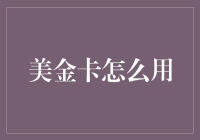 美金卡怎么用